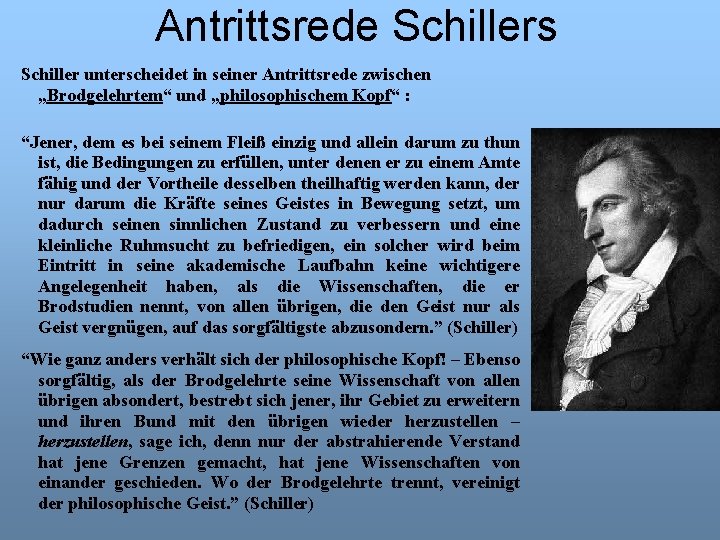 Antrittsrede Schillers

Schiller unterscheidet in seiner Antrittsrede zwischen „Brodgelehrtem“ und „philosophischem Kopf“ :

“Jener, dem es bei seinem Fleiß einzig und allein darum zu thun ist, die Bedingungen zu erfüllen, unter denen er zu einem Amte fähig und der Vortheile desselben theilhaftig werden kann, der nur darum die Kräfte seines Geistes in Bewegung setzt, um dadurch seinen sinnlichen Zustand zu verbessern und eine kleinliche Ruhmsucht zu befriedigen, ein solcher wird beim Eintritt in seine akademische Laufbahn keine wichtigere Angelegenheit haben, als die Wissenschaften, die er Brodstudien nennt, von allen übrigen, die den Geist nur als Geist vergnügen, auf das sorgfältigste abzusondern.” (Schiller)

“Wie ganz anders verhält sich der philosophische Kopf! – Ebenso sorgfältig, als der Brodgelehrte seine Wissenschaft von allen übrigen absondert, bestrebt sich jener, ihr Gebiet zu erweitern und ihren Bund mit den übrigen wieder herzustellen – herzustellen, sage ich, denn nur der abstrahierende Verstand hat jene Grenzen gemacht, hat jene Wissenschaften von einander geschieden. Wo der Brodgelehrte trennt, vereinigt der philosophische Geist.” (Schiller)